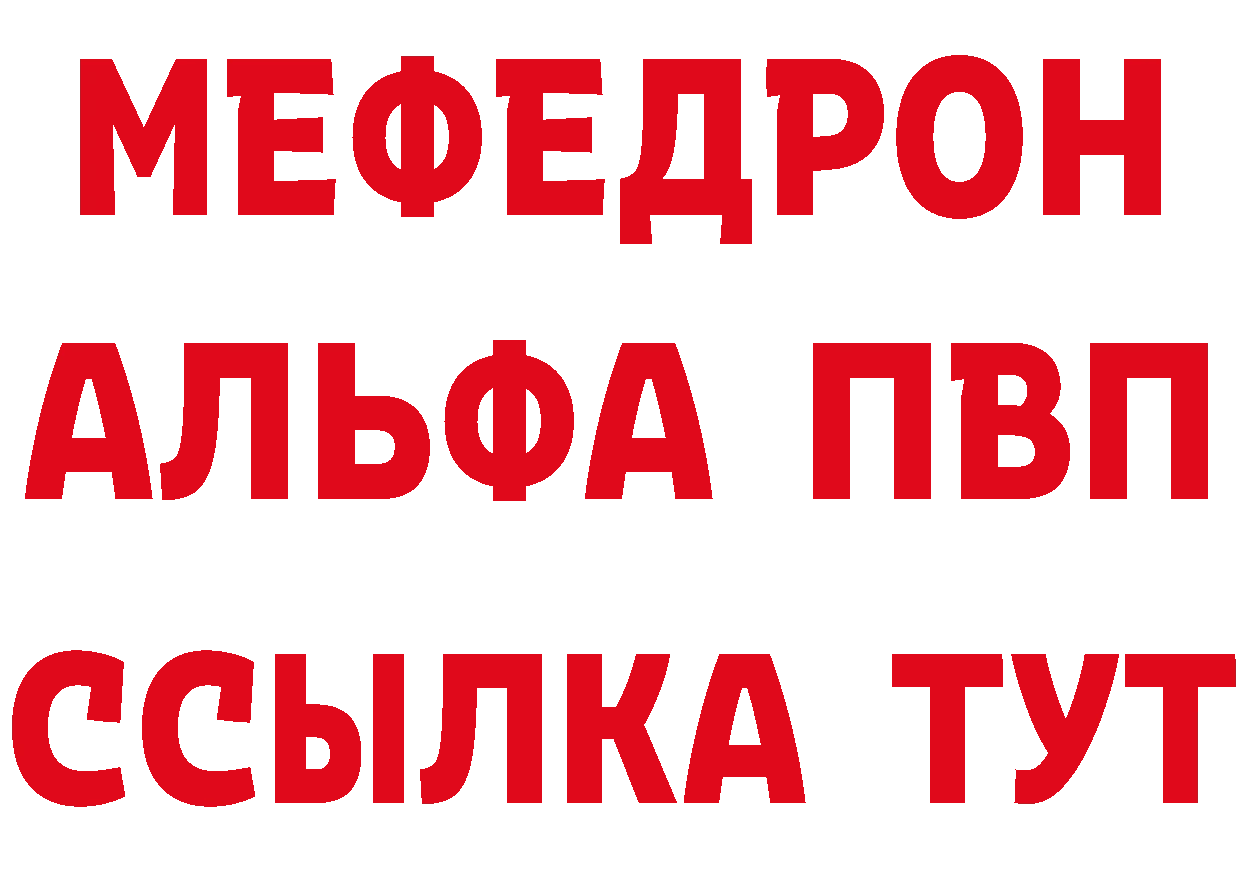 МЕФЕДРОН
АЛЬФА ПВП
ССЫЛКА ТУТ